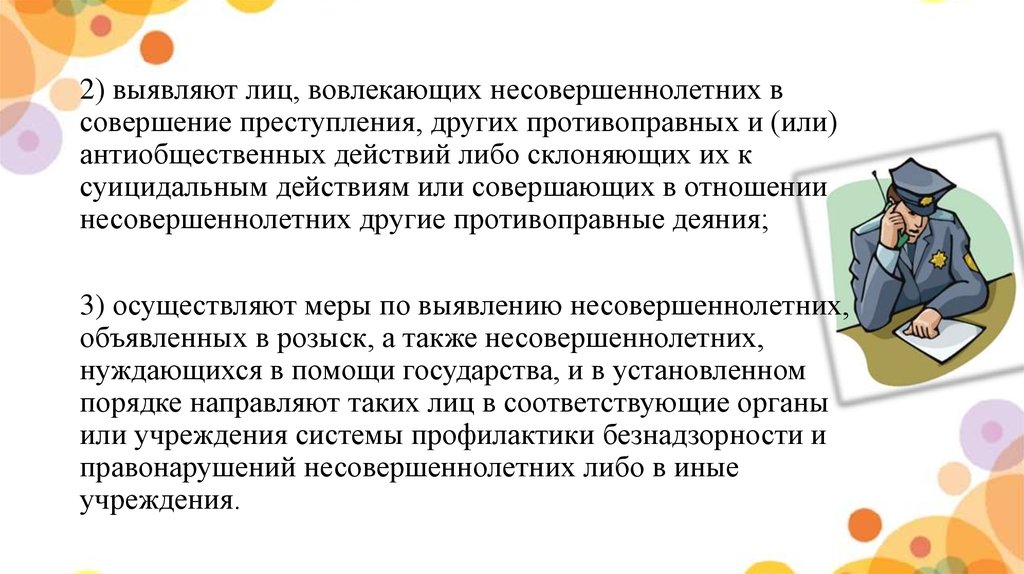 2) выявляют лиц, вовлекающих несовершеннолетних в совершение преступления, других противоправных и (или) антиобщественных действий либо склоняющих их к суицидальным действиям или совершающих в отношении несовершеннолетних другие противоправные деяния;

3) осуществляют меры по выявлению несовершеннолетних, объявленных в розыск, а также несовершеннолетних, нуждающихся в помощи государства, и в установленном порядке направляют таких лиц в соответствующие органы или учреждения системы профилактики безнадзорности и правонарушений несовершеннолетних либо в иные учреждения.